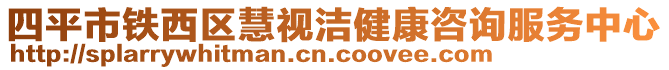 四平市铁西区慧视洁健康咨询服务中心
http://splarrywhitman.cn.coovee.com